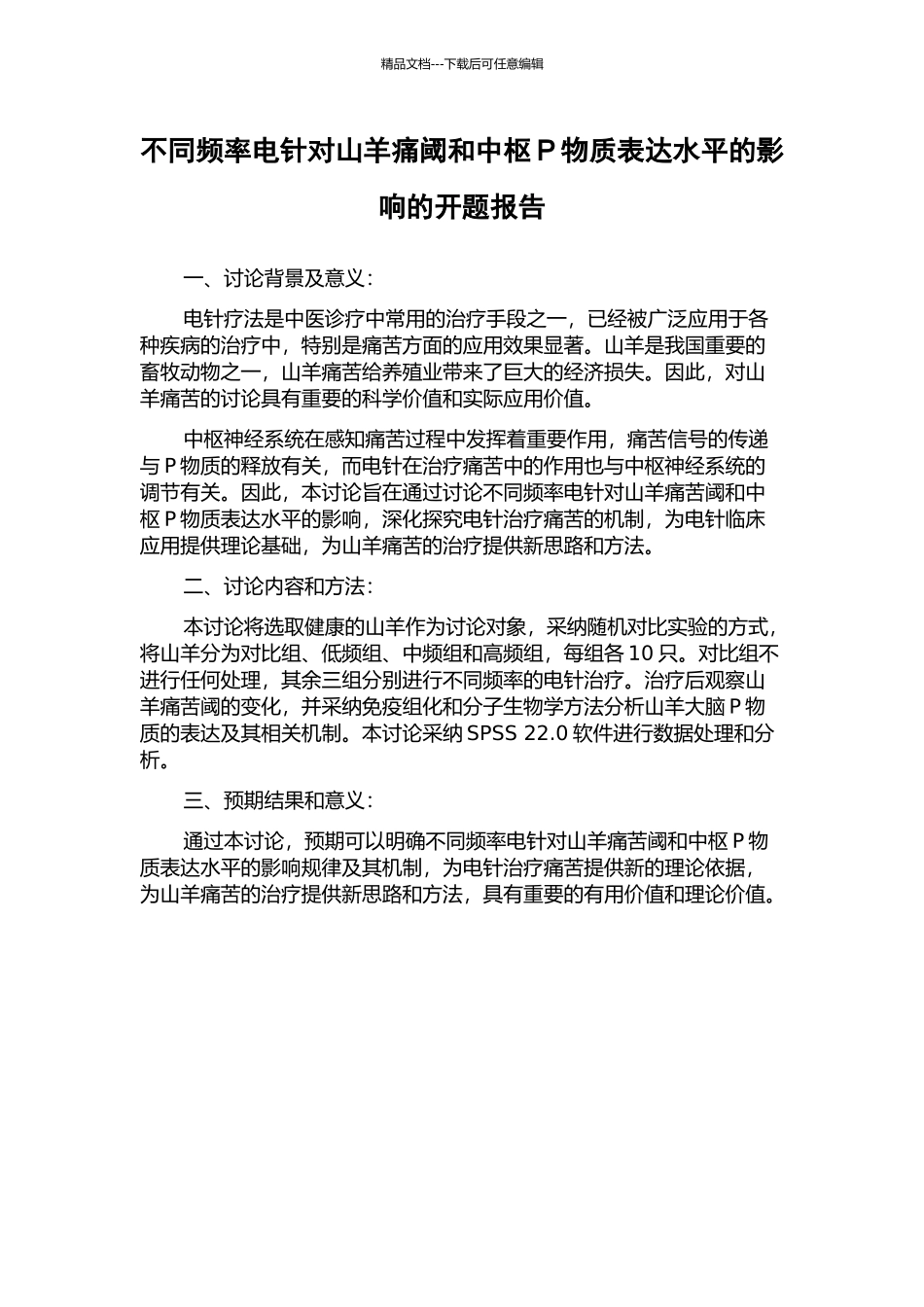 精品文档---下载后可任意编辑

不同频率电针对山羊痛阈和中枢 P 物质表达水平的影响的开题报告

一、讨论背景及意义：

电针疗法是中医诊疗中常用的治疗手段之一，已经被广泛应用于各种疾病的治疗中，特别是痛苦方面的应用效果显著。山羊是我国重要的畜牧动物之一，山羊痛苦给养殖业带来了巨大的经济损失。因此，对山羊痛苦的讨论具有重要的科学价值和实际应用价值。

中枢神经系统在感知痛苦过程中发挥着重要作用，痛苦信号的传递与 P 物质的释放有关，而电针在治疗痛苦中的作用也与中枢神经系统的调节有关。因此，本讨论旨在通过讨论不同频率电针对山羊痛苦阈和中枢 P 物质表达水平的影响，深化探究电针治疗痛苦的机制，为电针临床应用提供理论基础，为山羊痛苦的治疗提供新思路和方法。

二、讨论内容和方法：

本讨论将选取健康的山羊作为讨论对象，采纳随机对比实验的方式，将山羊分为对比组、低频组、中频组和高频组，每组各 10 只。对比组不进行任何处理，其余三组分别进行不同频率的电针治疗。治疗后观察山羊痛苦阈的变化，并采纳免疫组化和分子生物学方法分析山羊大脑 P 物质的表达及其相关机制。本讨论采纳 SPSS 22.0 软件进行数据处理和分析。

三、预期结果和意义：

通过本讨论，预期可以明确不同频率电针对山羊痛苦阈和中枢 P 物质表达水平的影响规律及其机制，为电针治疗痛苦提供新的理论依据，为山羊痛苦的治疗提供新思路和方法，具有重要的有用价值和理论价值。